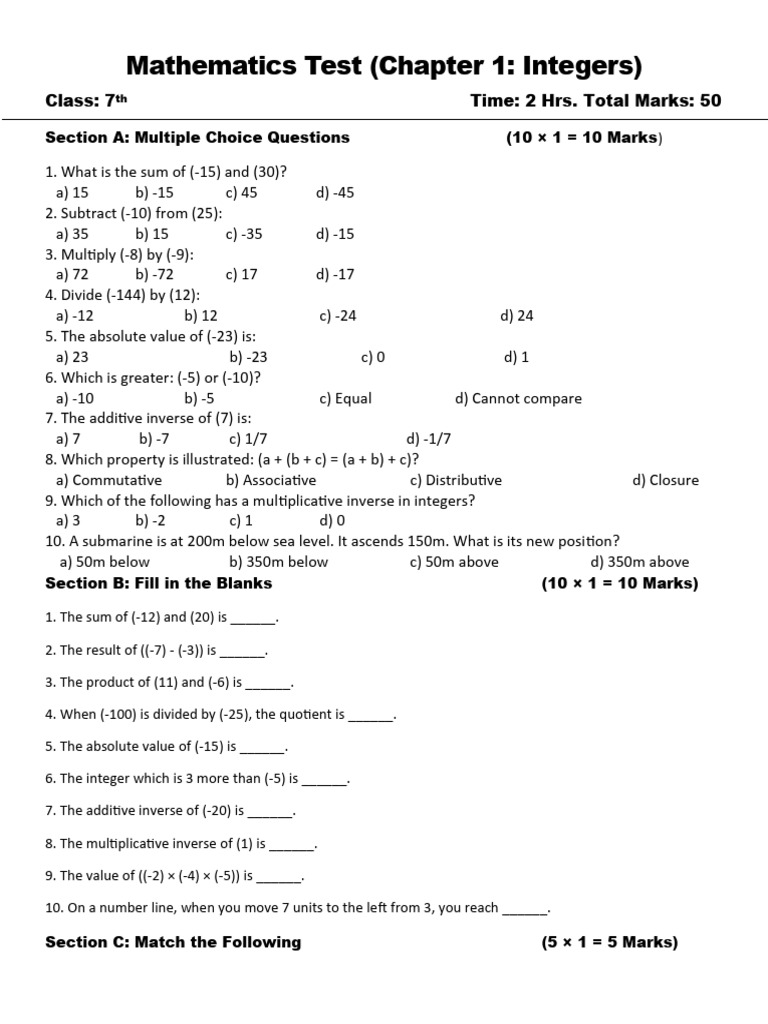 Mathematics Test (Chapter 1: Integers)

Class: 7th Time: 2 Hrs. Total Marks: 50

Section A: Multiple Choice Questions (10 × 1 = 10 Marks)

1. What is the sum of (-15) and (30)?
a) 15 b) -15 c) 45 d) -45
2. Subtract (-10) from (25):
a) 35 b) 15 c) -35 d) -15
3. Multiply (-8) by (-9):
a) 72 b) -72 c) 17 d) -17
4. Divide (-144) by (12):
a) -12 b) 12 c) -24 d) 24
5. The absolute value of (-23) is:
a) 23 b) -23 c) 0 d) 1
6. Which is greater: (-5) or (-10)?
a) -10 b) -5 c) Equal d) Cannot compare
7. The additive inverse of (7) is:
a) 7 b) -7 c) 1/7 d) -1/7
8. Which property is illustrated: (a + (b + c) = (a + b) + c)?
a) Commutative b) Associative c) Distributive d) Closure
9. Which of the following has a multiplicative inverse in integers?
a) 3 b) -2 c) 1 d) 0
10. A submarine is at 200m below sea level. It ascends 150m. What is its new position?
a) 50m below b) 350m below c) 50m above d) 350m above

Section B: Fill in the Blanks (10 × 1 = 10 Marks)

1. The sum of (-12) and (20) is ______.

2. The result of ((-7) - (-3)) is ______.

3. The product of (11) and (-6) is ______.

4. When (-100) is divided by (-25), the quotient is ______.

5. The absolute value of (-15) is ______.

6. The integer which is 3 more than (-5) is ______.

7. The additive inverse of (-20) is ______.

8. The multiplicative inverse of (1) is ______.

9. The value of ((-2) × (-4) × (-5)) is ______.

10. On a number line, when you move 7 units to the left from 3, you reach ______.

Section C: Match the Following (5 × 1 = 5 Marks)